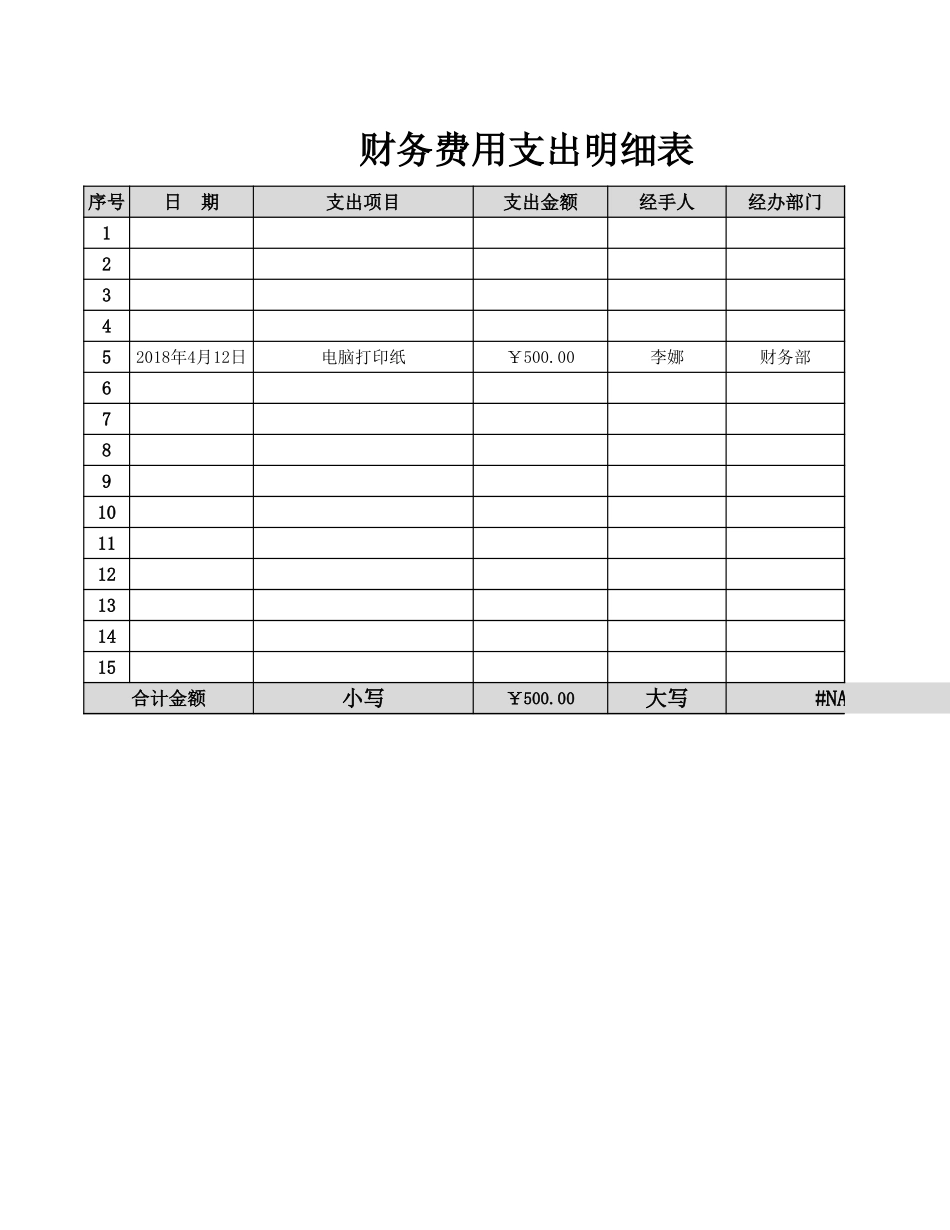 财务费用支出明细表

| 序号 | 日　期 | 支出项目 | 支出金额 | 经手人 | 经办部门 |
|---|---|---|---|---|---|
| 1 | | | | | |
| 2 | | | | | |
| 3 | | | | | |
| 4 | | | | | |
| 5 | 2018年4月12日 | 电脑打印纸 | ￥500.00 | 李娜 | 财务部 |
| 6 | | | | | |
| 7 | | | | | |
| 8 | | | | | |
| 9 | | | | | |
| 10 | | | | | |
| 11 | | | | | |
| 12 | | | | | |
| 13 | | | | | |
| 14 | | | | | |
| 15 | | | | | |
| 合计金额 | | 小写 | ￥500.00 | 大写 | #NA |